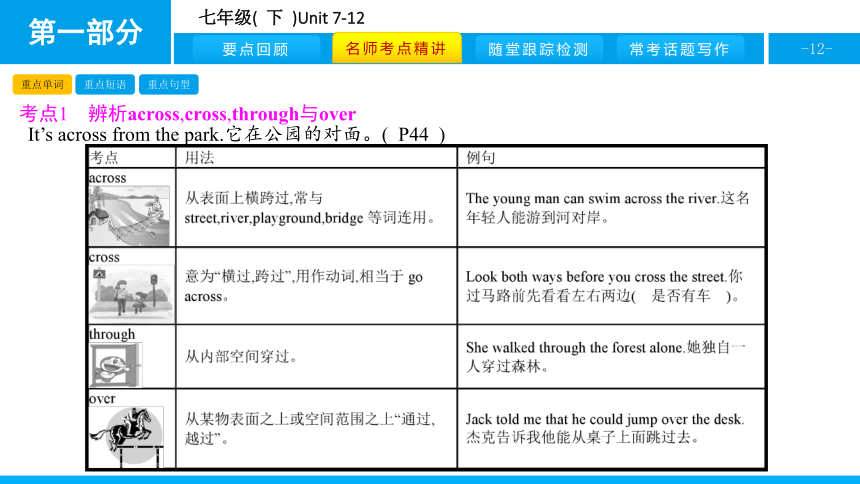 第一部分

七年级( 下 )Unit 7-12

要点回顾　名师考点精讲　随堂跟踪检测　常考话题写作　-12-

重点单词　重点短语　重点句型

考点1　辨析across,cross,through与over

It’s across from the park.它在公园的对面。( P44 )

| 考点 | 用法 | 例句 |
|---|---|---|
| across | 从表面上横跨过,常与street,river,playground,bridge 等词连用。 | The young man can swim across the river.这名年轻人能游到河对岸。 |
| cross | 意为“横过,跨过”,用作动词,相当于 go across。 | Look both ways before you cross the street.你过马路前先看看左右两边( 是否有车 )。 |
| through | 从内部空间穿过。 | She walked through the forest alone.她独自一人穿过森林。 |
| over | 从某物表面之上或空间范围之上“通过,越过”。 | Jack told me that he could jump over the desk.杰克告诉我他能从桌子上面跳过去。 |